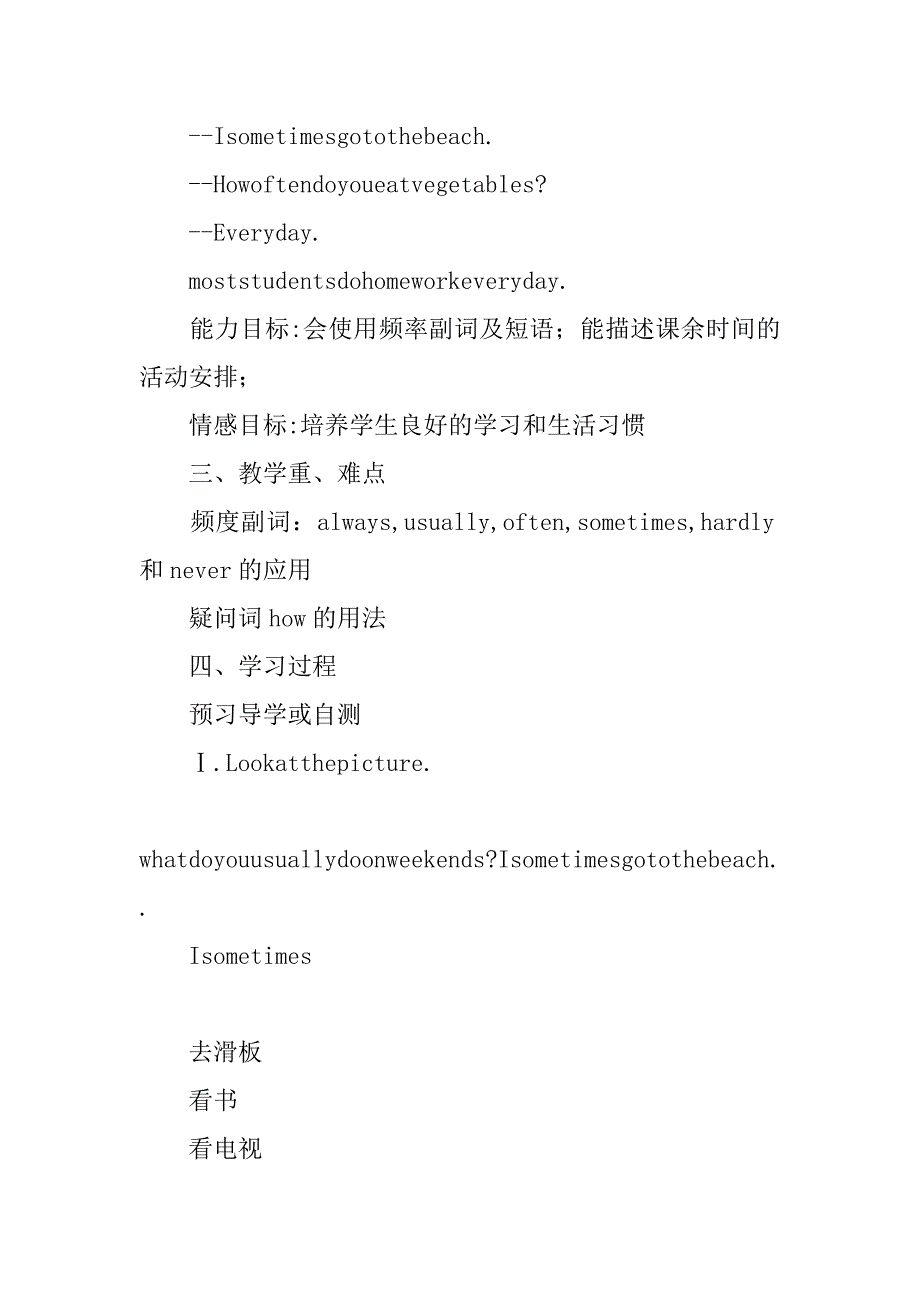 --Isometimesgotothebeach.

--Howoftendoyoueatvegetables?

--Everyday.

moststudentsdohomeworkeveryday.

能力目标:会使用频率副词及短语；能描述课余时间的活动安排；

情感目标:培养学生良好的学习和生活习惯

三、教学重、难点

频度副词：always,usually,often,sometimes,hardly和never的应用

疑问词how的用法

四、学习过程

预习导学或自测

Ⅰ.Lookatthepicture.

whatdoyouusuallydoonweekends?Isometimesgotothebeach..

Isometimes

去滑板

看书

看电视